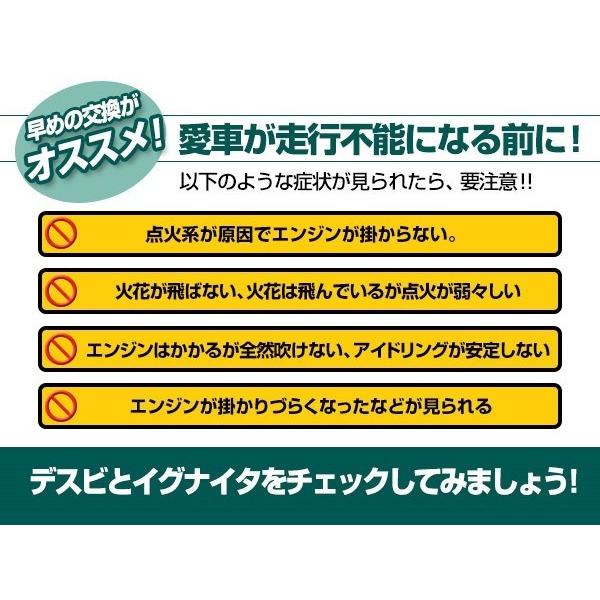 早めの交換が
オススメ!

愛車が走行不能になる前に!

以下のような症状が見られたら、要注意!!

点火系が原因でエンジンが掛からない。

火花が飛ばない、火花は飛んでいるが点火が弱々しい

エンジンはかかるが全然吹けない、アイドリングが安定しない

エンジンが掛かりづらくなったなどが見られる

デスビとイグナイタをチェックしてみましょう!